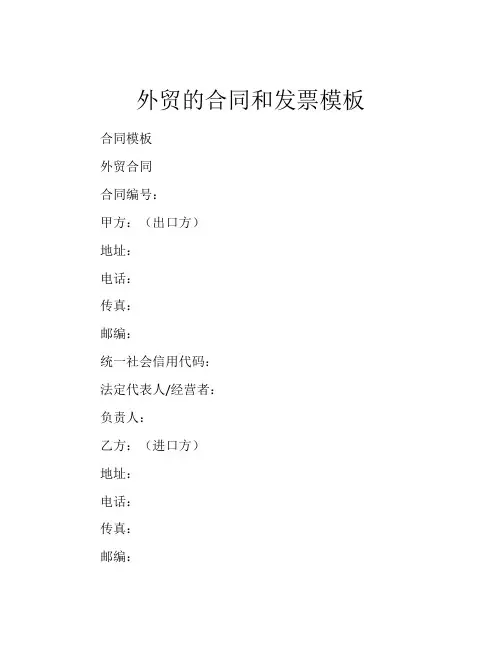 外贸的合同和发票模板

合同模板

外贸合同

合同编号：

甲方：（出口方）

地址：

电话：

传真：

邮编：

统一社会信用代码：

法定代表人/经营者：

负责人：

乙方：（进口方）

地址：

电话：

传真：

邮编：